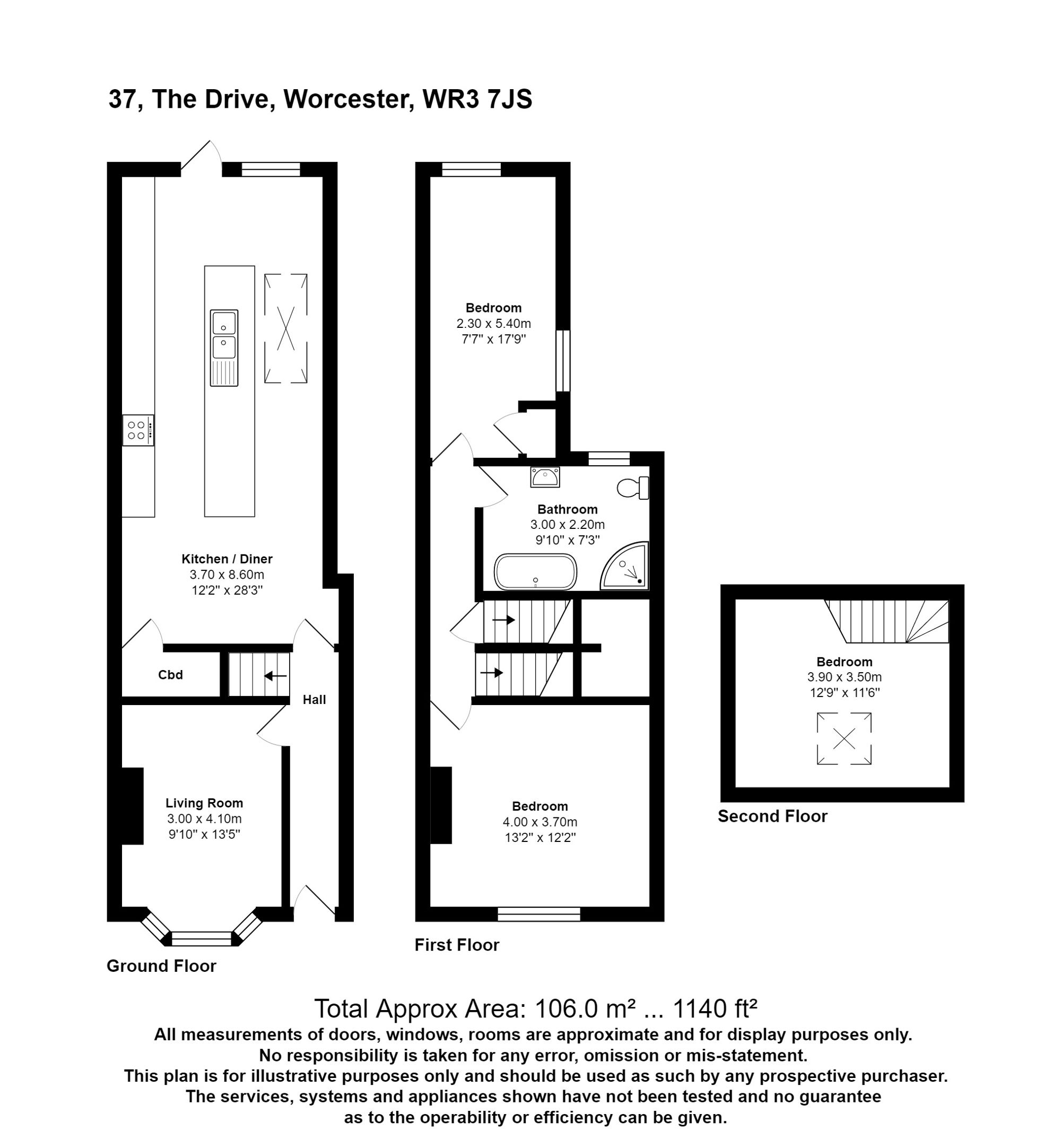 37, The Drive, Worcester, WR3 7JS

Kitchen / Diner
3.70 x 8.60m
12'2" x 28'3"

Cbd

Hall

Living Room
3.00 x 4.10m
9'10" x 13'5"

Ground Floor

Bedroom
2.30 x 5.40m
7'7" x 17'9"

Bathroom
3.00 x 2.20m
9'10" x 7'3"

Bedroom
4.00 x 3.70m
13'2" x 12'2"

First Floor

Bedroom
3.90 x 3.50m
12'9" x 11'6"

Second Floor

Total Approx Area: 106.0 m² ... 1140 ft²
All measurements of doors, windows, rooms are approximate and for display purposes only.
No responsibility is taken for any error, omission or mis-statement.
This plan is for illustrative purposes only and should be used as such by any prospective purchaser.
The services, systems and appliances shown have not been tested and no guarantee
as to the operability or efficiency can be given.